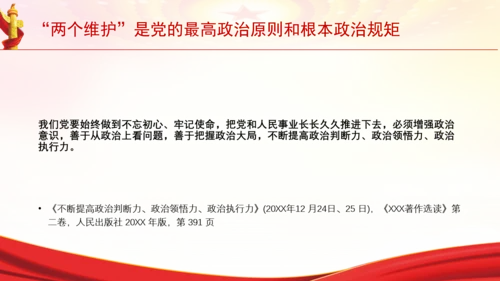 “两个维护”是党的最高政治原则和根本政治规矩

我们党要始终做到不忘初心、牢记使命，把党和人民事业长长久久推进下去，必须增强政治意识，善于从政治上看问题，善于把握政治大局，不断提高政治判断力、政治领悟力、政治执行力。

• 《不断提高政治判断力、政治领悟力、政治执行力》(20XX年12 月24日、25 日)，《XXX著作选读》第二卷，人民出版社 20XX 年版，第 391 页